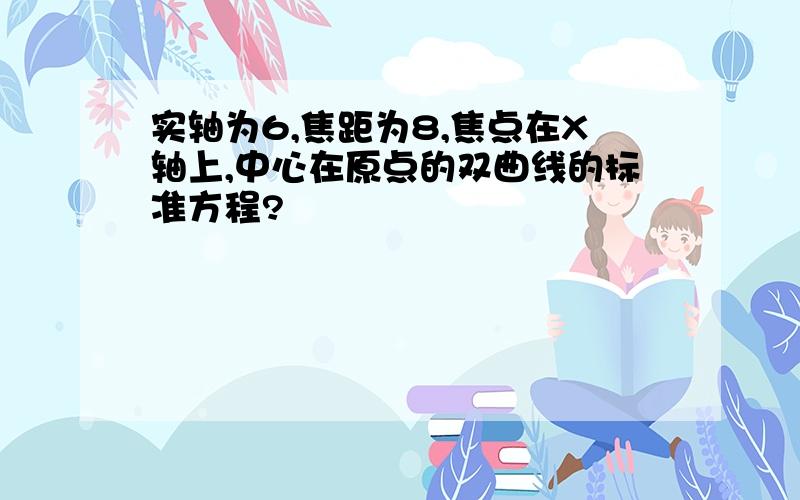 实轴为6,焦距为8,焦点在X轴上,中心在原点的双曲线的标准方程?